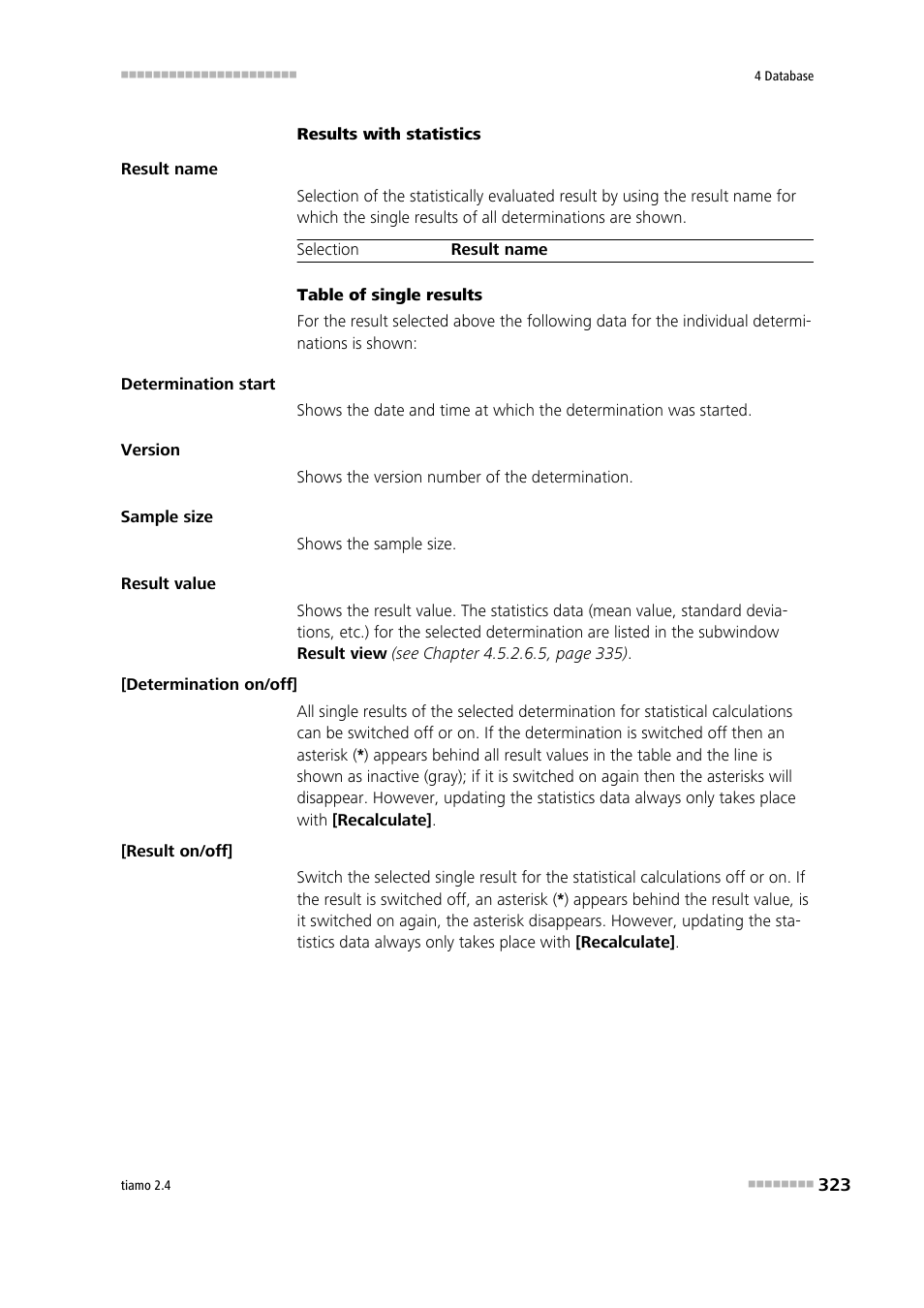 4 Database

Results with statistics

Result name

Selection of the statistically evaluated result by using the result name for which the single results of all determinations are shown.

| Selection | Result name |
|---|---|

Table of single results

For the result selected above the following data for the individual determinations is shown:

Determination start

Shows the date and time at which the determination was started.

Version

Shows the version number of the determination.

Sample size

Shows the sample size.

Result value

Shows the result value. The statistics data (mean value, standard deviations, etc.) for the selected determination are listed in the subwindow Result view (see Chapter 4.5.2.6.5, page 335).

[Determination on/off]

All single results of the selected determination for statistical calculations can be switched off or on. If the determination is switched off then an asterisk (*) appears behind all result values in the table and the line is shown as inactive (gray); if it is switched on again then the asterisks will disappear. However, updating the statistics data always only takes place with [Recalculate].

[Result on/off]

Switch the selected single result for the statistical calculations off or on. If the result is switched off, an asterisk (*) appears behind the result value, is it switched on again, the asterisk disappears. However, updating the statistics data always only takes place with [Recalculate].

tiamo 2.4

323